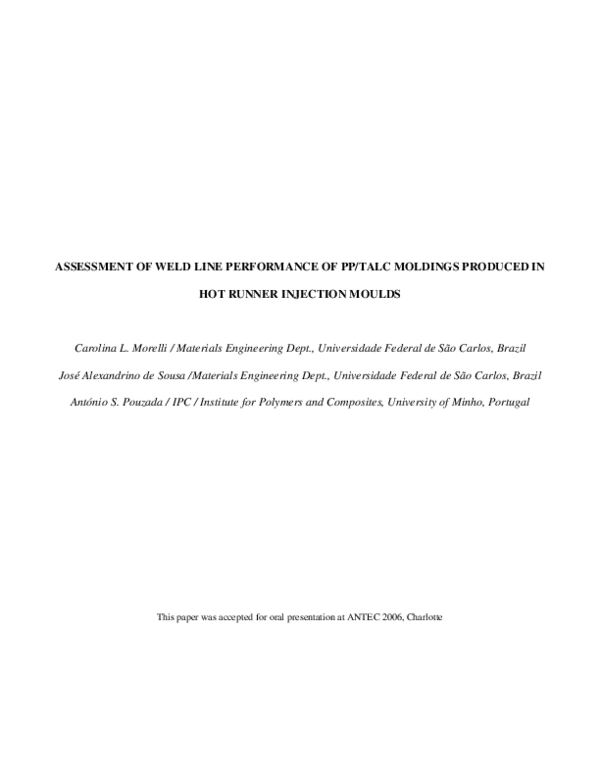 ASSESSMENT OF WELD LINE PERFORMANCE OF PP/TALC MOLDINGS PRODUCED IN HOT RUNNER INJECTION MOULDS

Carolina L. Morelli / Materials Engineering Dept., Universidade Federal de São Carlos, Brazil

José Alexandrino de Sousa /Materials Engineering Dept., Universidade Federal de São Carlos, Brazil

António S. Pouzada / IPC / Institute for Polymers and Composites, University of Minho, Portugal

This paper was accepted for oral presentation at ANTEC 2006, Charlotte